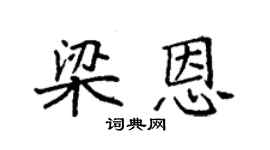 梁恩
词典网